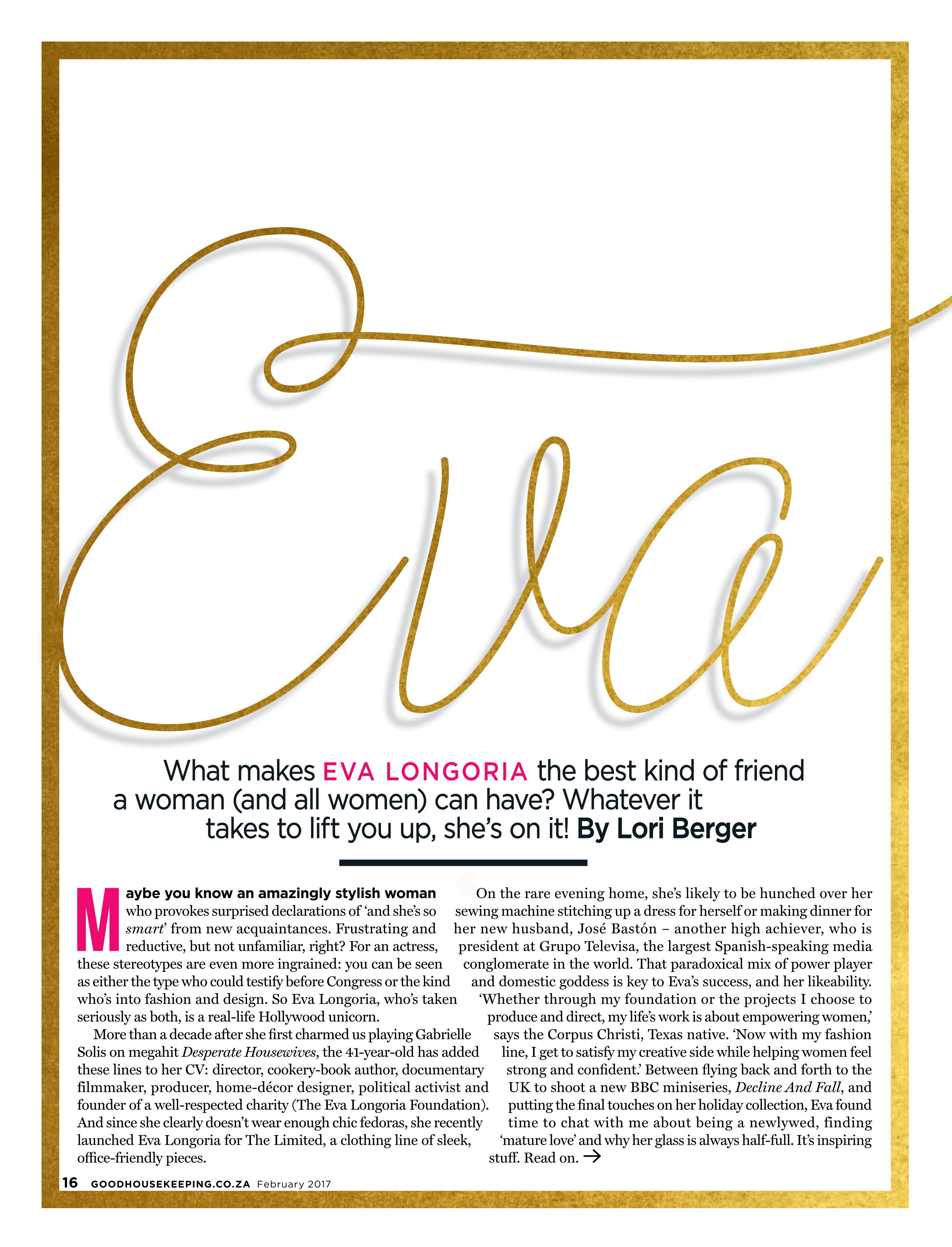 Eva

What makes EVA LONGORIA the best kind of friend a woman (and all women) can have? Whatever it takes to lift you up, she's on it! By Lori Berger

Maybe you know an amazingly stylish woman who provokes surprised declarations of 'and she's so smart' from new acquaintances. Frustrating and reductive, but not unfamiliar, right? For an actress, these stereotypes are even more ingrained: you can be seen as either the type who could testify before Congress or the kind who's into fashion and design. So Eva Longoria, who's taken seriously as both, is a real-life Hollywood unicorn.

More than a decade after she first charmed us playing Gabrielle Solis on megahit Desperate Housewives, the 41-year-old has added these lines to her CV: director, cookery-book author, documentary filmmaker, producer, home-décor designer, political activist and founder of a well-respected charity (The Eva Longoria Foundation). And since she clearly doesn't wear enough chic fedoras, she recently launched Eva Longoria for The Limited, a clothing line of sleek, office-friendly pieces.

On the rare evening home, she's likely to be hunched over her sewing machine stitching up a dress for herself or making dinner for her new husband, José Bastón – another high achiever, who is president at Grupo Televisa, the largest Spanish-speaking media conglomerate in the world. That paradoxical mix of power player and domestic goddess is key to Eva's success, and her likeability. 'Whether through my foundation or the projects I choose to produce and direct, my life's work is about empowering women,' says the Corpus Christi, Texas native. 'Now with my fashion line, I get to satisfy my creative side while helping women feel strong and confident.' Between flying back and forth to the UK to shoot a new BBC miniseries, Decline And Fall, and putting the final touches on her holiday collection, Eva found time to chat with me about being a newlywed, finding 'mature love' and why her glass is always half-full. It's inspiring stuff. Read on. →

16 GOODHOUSEKEEPING.CO.ZA February 2017